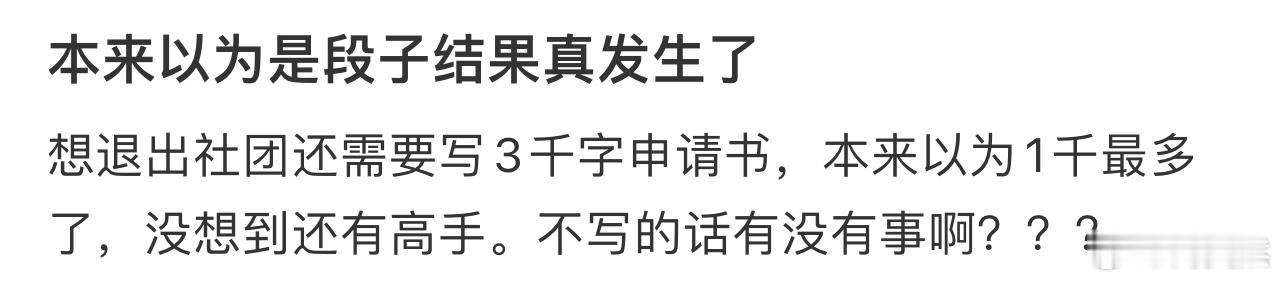 本来以为是段子结果真发生了

想退出社团还需要写3千字申请书，本来以为1千最多了，没想到还有高手。不写的话有没有事啊？？？